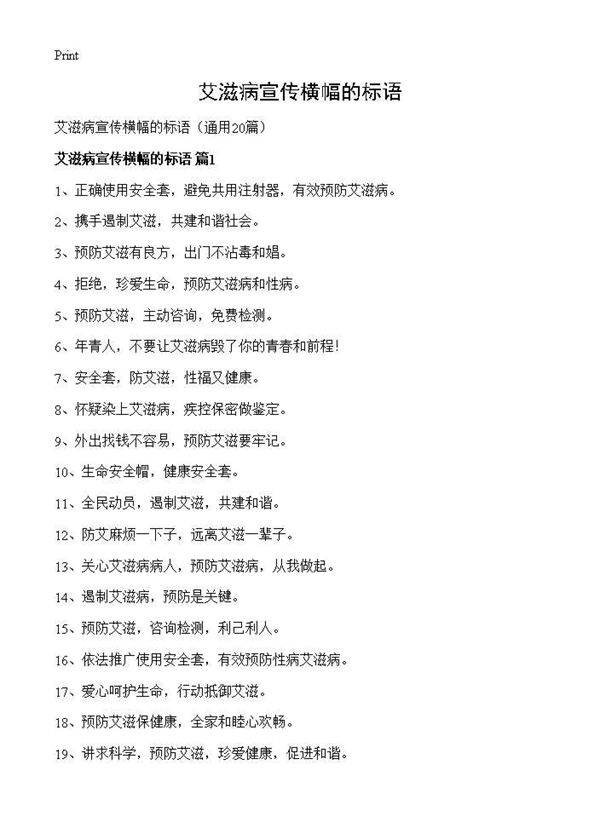 Print

艾滋病宣传横幅的标语

艾滋病宣传横幅的标语（通用20篇）

艾滋病宣传横幅的标语 篇1

1、正确使用安全套，避免共用注射器，有效预防艾滋病。

2、携手遏制艾滋，共建和谐社会。

3、预防艾滋有良方，出门不沾毒和娼。

4、拒绝，珍爱生命，预防艾滋病和性病。

5、预防艾滋，主动咨询，免费检测。

6、年青人，不要让艾滋病毁了你的青春和前程！

7、安全套，防艾滋，性福又健康。

8、怀疑染上艾滋病，疾控保密做鉴定。

9、外出找钱不容易，预防艾滋要牢记。

10、生命安全帽，健康安全套。

11、全民动员，遏制艾滋，共建和谐。

12、防艾麻烦一下子，远离艾滋一辈子。

13、关心艾滋病病人，预防艾滋病，从我做起。

14、遏制艾滋病，预防是关键。

15、预防艾滋，咨询检测，利己利人。

16、依法推广使用安全套，有效预防性病艾滋病。

17、爱心呵护生命，行动抵御艾滋。

18、预防艾滋保健康，全家和睦心欢畅。

19、讲求科学，预防艾滋，珍爱健康，促进和谐。